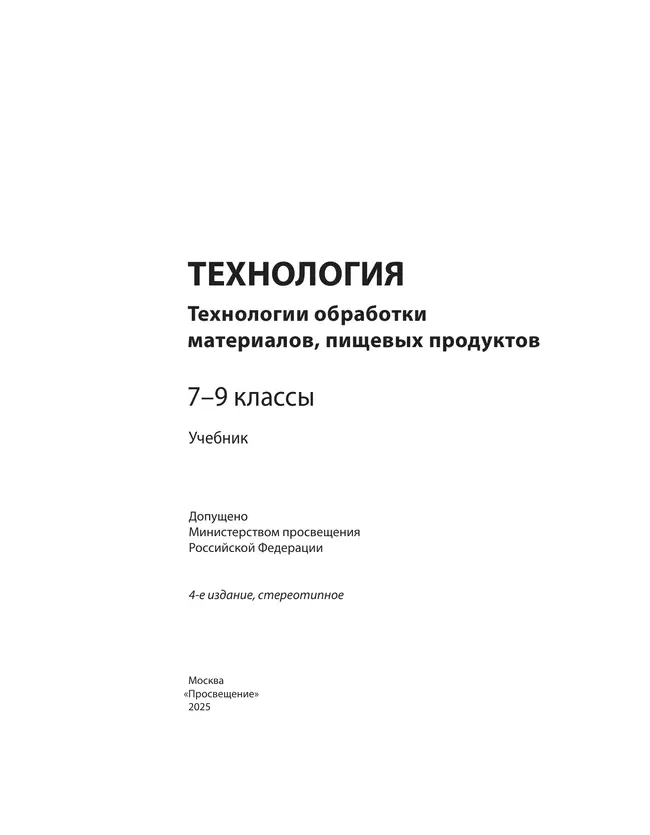 ТЕХНОЛОГИЯ

Технологии обработки материалов, пищевых продуктов

7–9 классы

Учебник

Допущено
Министерством просвещения
Российской Федерации

4-е издание, стереотипное

Москва
«Просвещение»
2025